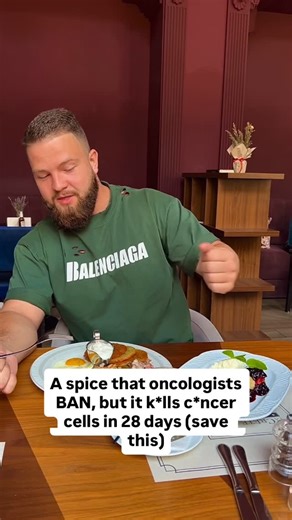 BALENCIAGA

A spice that oncologists BAN, but it k*lls c*ncer cells in 28 days (save this)